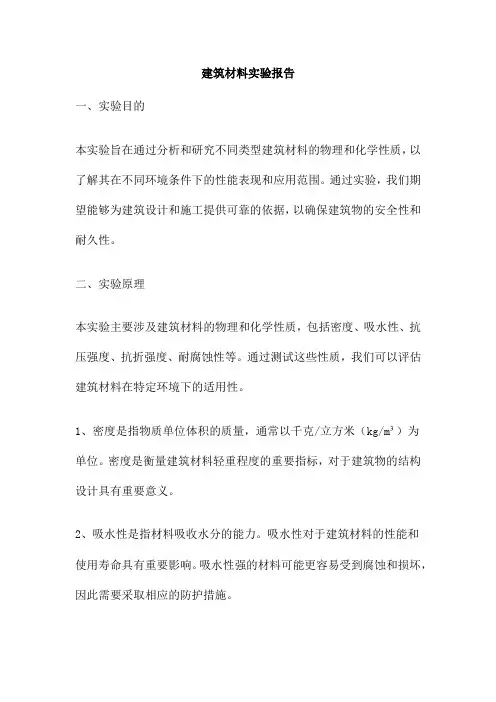 建筑材料实验报告

一、实验目的

本实验旨在通过分析和研究不同类型建筑材料的物理和化学性质，以了解其在不同环境条件下的性能表现和应用范围。通过实验，我们期望能够为建筑设计和施工提供可靠的依据，以确保建筑物的安全性和耐久性。

二、实验原理

本实验主要涉及建筑材料的物理和化学性质，包括密度、吸水性、抗压强度、抗折强度、耐腐蚀性等。通过测试这些性质，我们可以评估建筑材料在特定环境下的适用性。

1、密度是指物质单位体积的质量，通常以千克/立方米（$kg/m^3$）为单位。密度是衡量建筑材料轻重程度的重要指标，对于建筑物的结构设计具有重要意义。

2、吸水性是指材料吸收水分的能力。吸水性对于建筑材料的性能和使用寿命具有重要影响。吸水性强的材料可能更容易受到腐蚀和损坏，因此需要采取相应的防护措施。